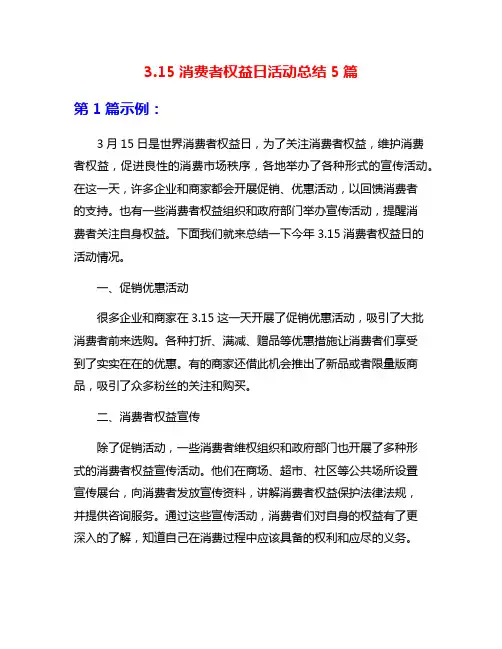 3.15 消费者权益日活动总结 5 篇

第 1 篇示例：

3 月 15 日是世界消费者权益日，为了关注消费者权益，维护消费者权益，促进良性的消费市场秩序，各地举办了各种形式的宣传活动。在这一天，许多企业和商家都会开展促销、优惠活动，以回馈消费者的支持。也有一些消费者权益组织和政府部门举办宣传活动，提醒消费者关注自身权益。下面我们就来总结一下今年 3.15 消费者权益日的活动情况。

一、促销优惠活动

很多企业和商家在 3.15 这一天开展了促销优惠活动，吸引了大批消费者前来选购。各种打折、满减、赠品等优惠措施让消费者们享受到了实实在在的优惠。有的商家还借此机会推出了新品或者限量版商品，吸引了众多粉丝的关注和购买。

二、消费者权益宣传

除了促销活动，一些消费者维权组织和政府部门也开展了多种形式的消费者权益宣传活动。他们在商场、超市、社区等公共场所设置宣传展台，向消费者发放宣传资料，讲解消费者权益保护法律法规，并提供咨询服务。通过这些宣传活动，消费者们对自身的权益有了更深入的了解，知道自己在消费过程中应该具备的权利和应尽的义务。